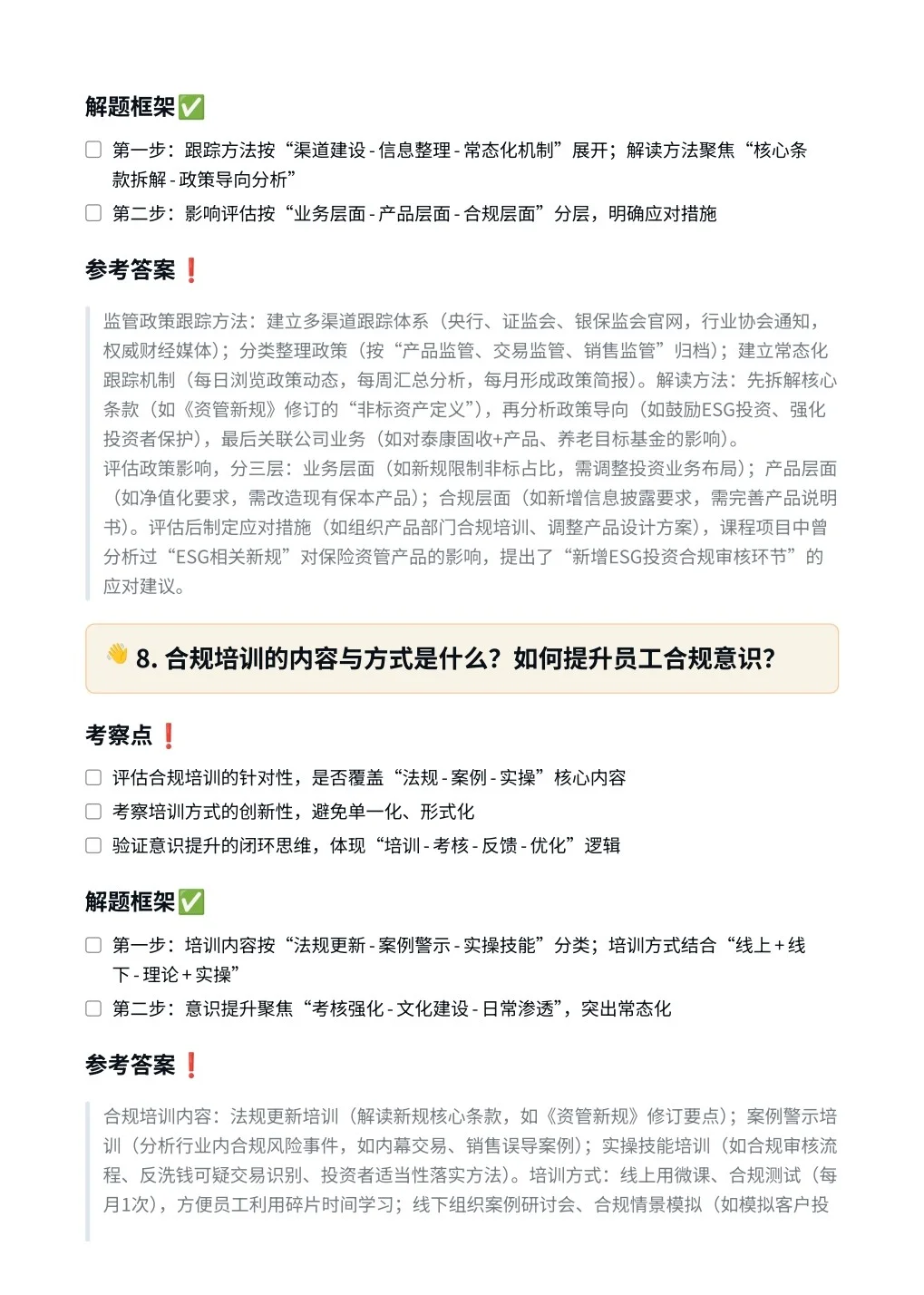 解题框架✅

☐ 第一步：跟踪方法按“渠道建设 - 信息整理 - 常态化机制”展开；解读方法聚焦“核心条款拆解 - 政策导向分析”

☐ 第二步：影响评估按“业务层面 - 产品层面 - 合规层面”分层，明确应对措施

参考答案❗

监管政策跟踪方法：建立多渠道跟踪体系（央行、证监会、银保监会官网，行业协会通知，权威财经媒体）；分类整理政策（按“产品监管、交易监管、销售监管”归档）；建立常态化跟踪机制（每日浏览政策动态，每周汇总分析，每月形成政策简报）。解读方法：先拆解核心条款（如《资管新规》修订的“非标资产定义”），再分析政策导向（如鼓励ESG投资、强化投资者保护），最后关联公司业务（如对泰康固收+产品、养老目标基金的影响）。
评估政策影响，分三层：业务层面（如新规限制非标占比，需调整投资业务布局）；产品层面（如净值化要求，需改造现有保本产品）；合规层面（如新增信息披露要求，需完善产品说明书）。评估后制定应对措施（如组织产品部门合规培训、调整产品设计方案），课程项目中曾分析过“ESG相关新规”对保险资管产品的影响，提出了“新增ESG投资合规审核环节”的应对建议。

👋 8. 合规培训的内容与方式是什么？如何提升员工合规意识？

考察点❗

☐ 评估合规培训的针对性，是否覆盖“法规 - 案例 - 实操”核心内容

☐ 考察培训方式的创新性，避免单一化、形式化

☐ 验证意识提升的闭环思维，体现“培训 - 考核 - 反馈 - 优化”逻辑

解题框架✅

☐ 第一步：培训内容按“法规更新 - 案例警示 - 实操技能”分类；培训方式结合“线上 + 线下 - 理论 + 实操”

☐ 第二步：意识提升聚焦“考核强化 - 文化建设 - 日常渗透”，突出常态化

参考答案❗

合规培训内容：法规更新培训（解读新规核心条款，如《资管新规》修订要点）；案例警示培训（分析行业内合规风险事件，如内幕交易、销售误导案例）；实操技能培训（如合规审核流程、反洗钱可疑交易识别、投资者适当性落实方法）。培训方式：线上用微课、合规测试（每月1次），方便员工利用碎片时间学习；线下组织案例研讨会、合规情景模拟（如模拟客户投